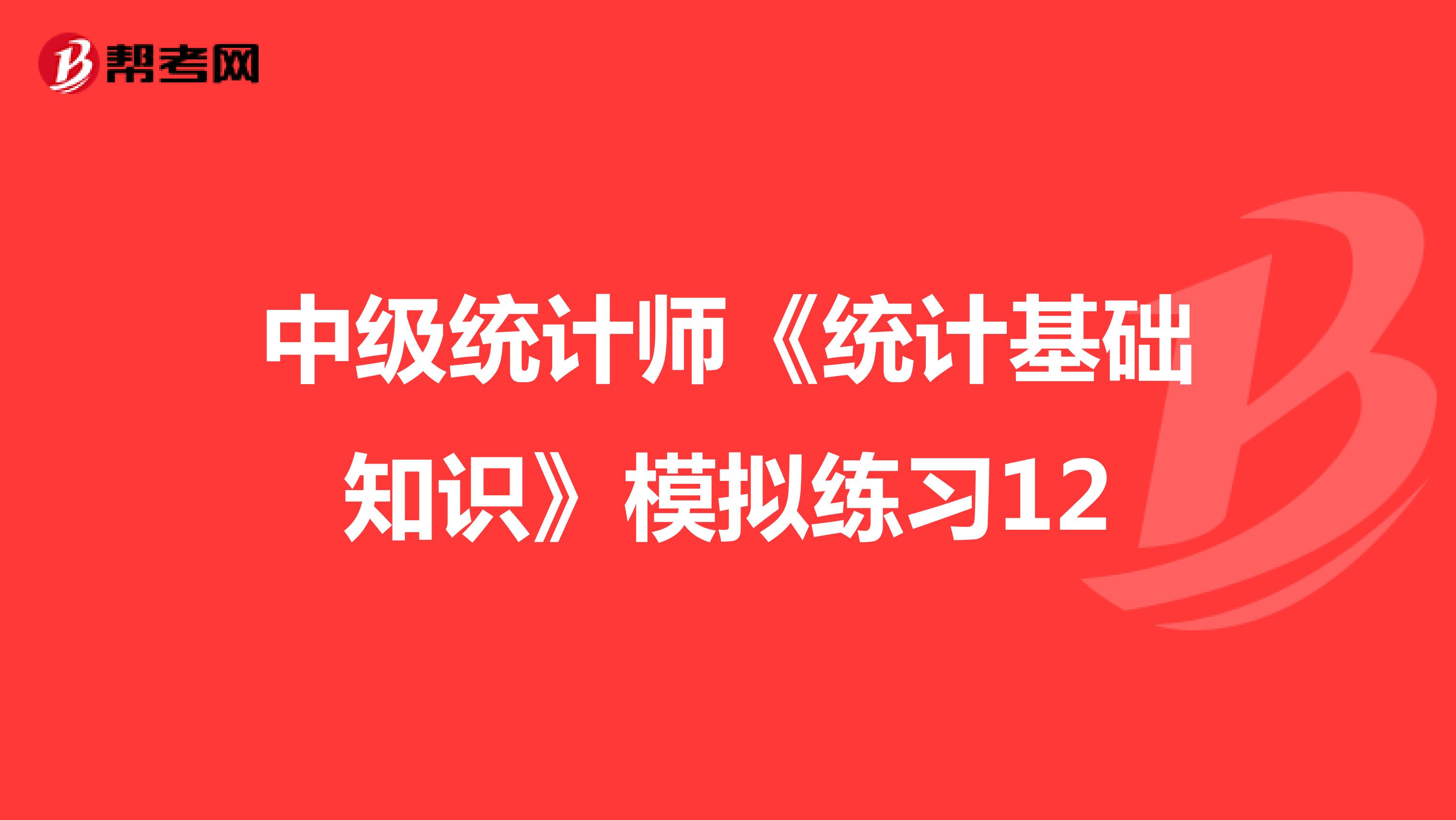 帮考网

中级统计师《统计基础知识》模拟练习12